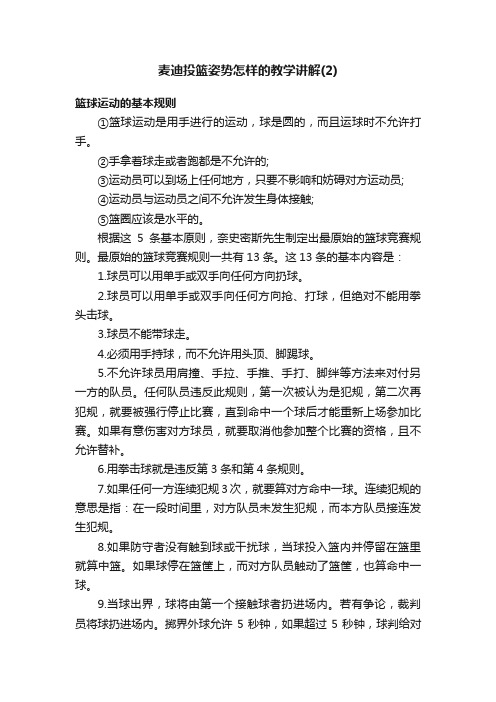 麦迪投篮姿势怎样的教学讲解(2)

篮球运动的基本规则

①篮球运动是用手进行的运动，球是圆的，而且运球时不允许打手。

②手拿着球走或者跑都是不允许的;

③运动员可以到场上任何地方，只要不影响和妨碍对方运动员;

④运动员与运动员之间不允许发生身体接触;

⑤篮圈应该是水平的。

根据这 5 条基本原则，奈史密斯先生制定出最原始的篮球竞赛规则。最原始的篮球竞赛规则一共有 13 条。这 13 条的基本内容是：

1.球员可以用单手或双手向任何方向扔球。

2.球员可以用单手或双手向任何方向抢、打球，但绝对不能用拳头击球。

3.球员不能带球走。

4.必须用手持球，而不允许用头顶、脚踢球。

5.不允许球员用肩撞、手拉、手推、手打、脚绊等方法来对付另一方的队员。任何队员违反此规则，第一次被认为是犯规，第二次再犯规，就要被强行停止比赛，直到命中一个球后才能重新上场参加比赛。如果有意伤害对方球员，就要取消他参加整个比赛的资格，且不允许替补。

6.用拳击球就是违反第 3 条和第 4 条规则。

7.如果任何一方连续犯规 3 次，就要算对方命中一球。连续犯规的意思是指：在一段时间里，对方队员未发生犯规，而本方队员接连发生犯规。

8.如果防守者没有触到球或干扰球，当球投入篮内并停留在篮里就算中篮。如果球停在篮筐上，而对方队员触动了篮筐，也算命中一球。

9.当球出界，球将由第一个接触球者扔进场内。若有争论，裁判员将球扔进场内。掷界外球允许 5 秒钟，如果超过 5 秒钟，球判给对